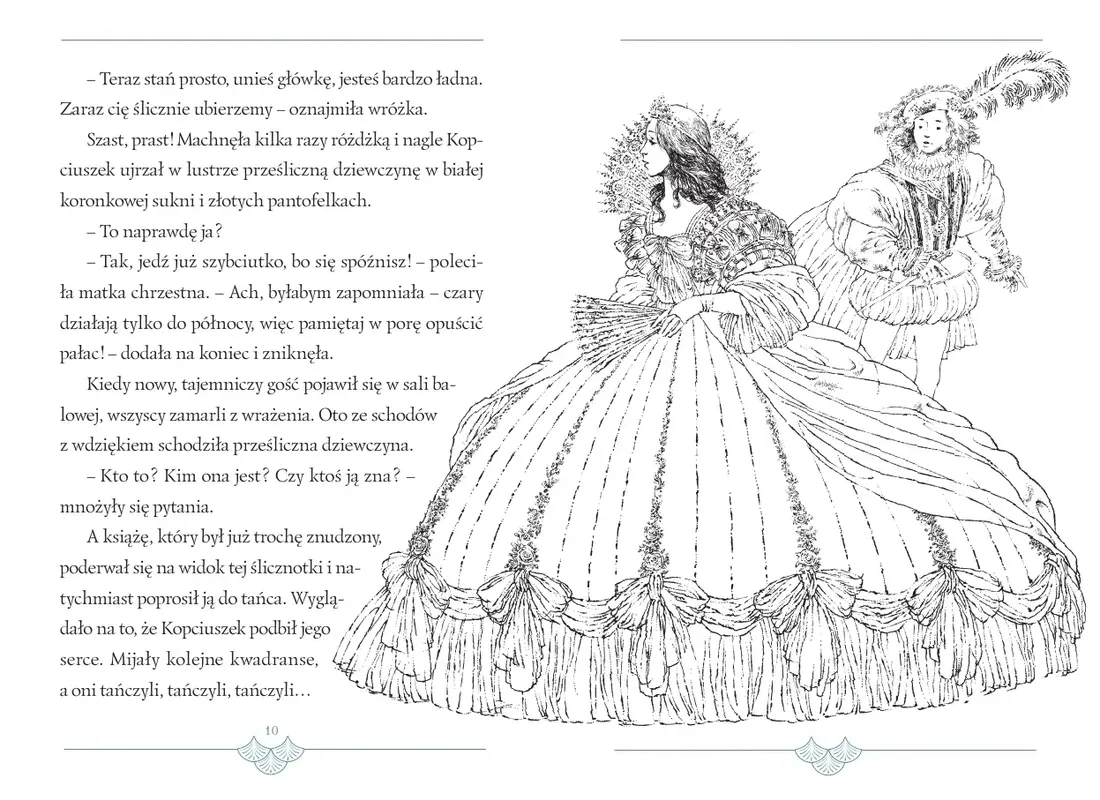 – Teraz stań prosto, unieś główkę, jesteś bardzo ładna. Zaraz cię ślicznie ubierzemy – oznajmiła wróżka.

Szast, prast! Machnęła kilka razy różdżką i nagle Kopciuszek ujrzał w lustrze prześliczną dziewczynę w białej koronkowej sukni i złotych pantofelkach.

– To naprawdę ja?

– Tak, jedź już szybciutko, bo się spóźnisz! – poleciła matka chrzestna. – Ach, byłabym zapomniała – czary działają tylko do północy, więc pamiętaj w porę opuścić pałac! – dodała na koniec i zniknęła.

Kiedy nowy, tajemniczy gość pojawił się w sali balowej, wszyscy zamarli z wrażenia. Oto ze schodów z wdziękiem schodziła prześliczna dziewczyna.

– Kto to? Kim ona jest? Czy ktoś ją zna? – mnożyły się pytania.

A książę, który był już trochę znudzony, poderwał się na widok tej ślicznotki i natychmiast poprosił ją do tańca. Wyglądało na to, że Kopciuszek podbił jego serce. Mijały kolejne kwadranse, a oni tańczyli, tańczyli, tańczyli…

10